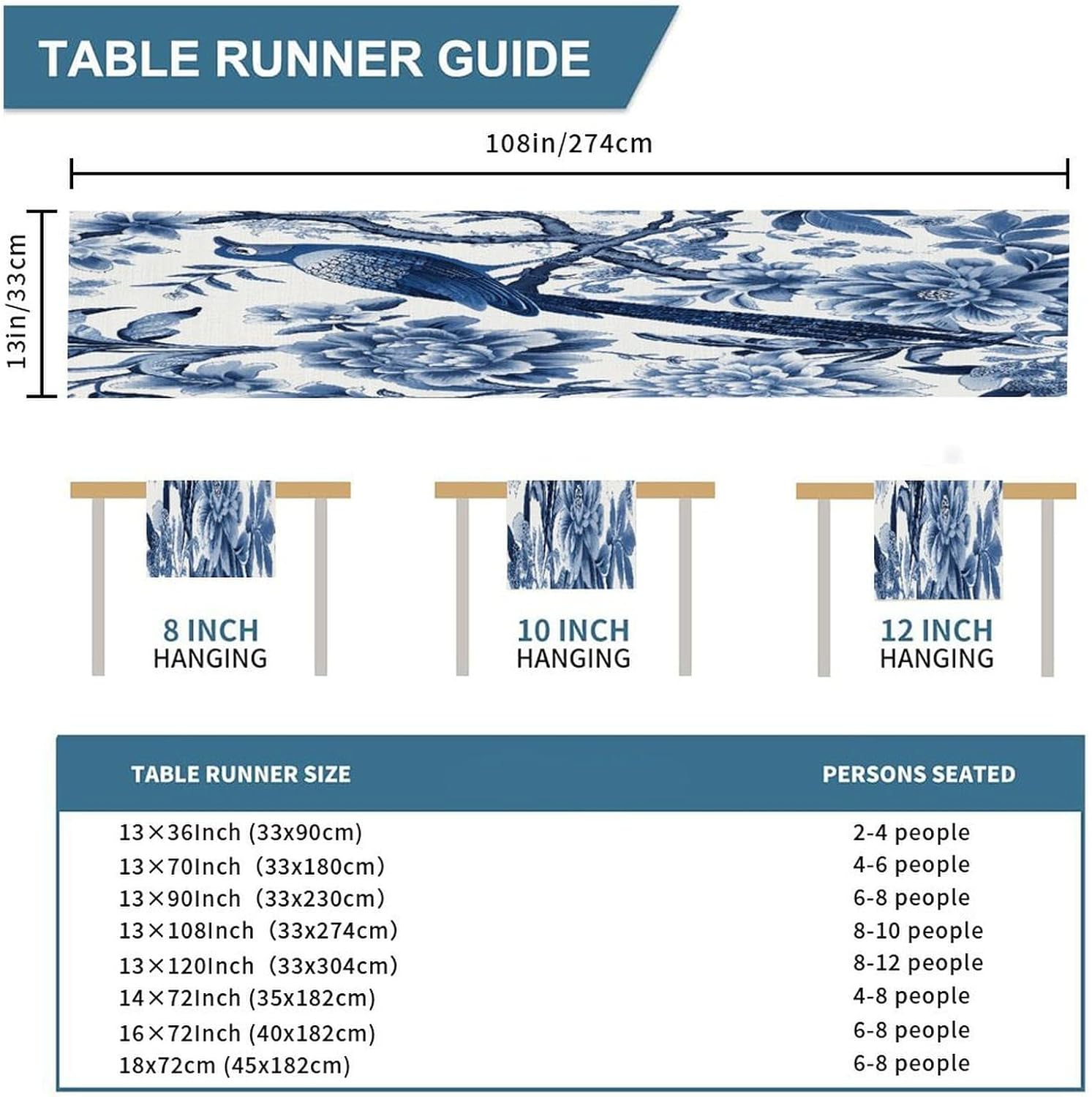 TABLE RUNNER GUIDE

108in/274cm

13in/33cm

8 INCH HANGING

10 INCH HANGING

12 INCH HANGING

| TABLE RUNNER SIZE | PERSONS SEATED |
|---|---|
| 13×36Inch (33x90cm) | 2-4 people |
| 13×70Inch (33x180cm) | 4-6 people |
| 13×90Inch (33x230cm) | 6-8 people |
| 13×108Inch (33x274cm) | 8-10 people |
| 13×120Inch (33x304cm) | 8-12 people |
| 14×72Inch (35x182cm) | 4-8 people |
| 16×72Inch (40x182cm) | 6-8 people |
| 18x72cm (45x182cm) | 6-8 people |